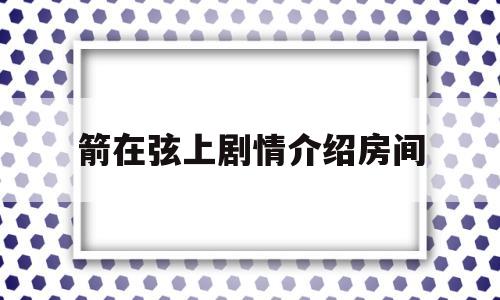 箭在弦上剧情介绍房间